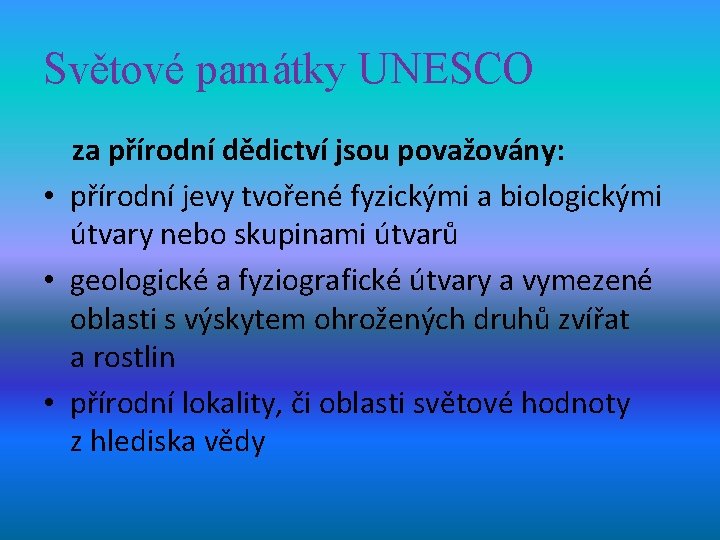 Světové památky UNESCO

za přírodní dědictví jsou považovány:

• přírodní jevy tvořené fyzickými a biologickými útvary nebo skupinami útvarů
• geologické a fyziografické útvary a vymezené oblasti s výskytem ohrožených druhů zvířat a rostlin
• přírodní lokality, či oblasti světové hodnoty z hlediska vědy